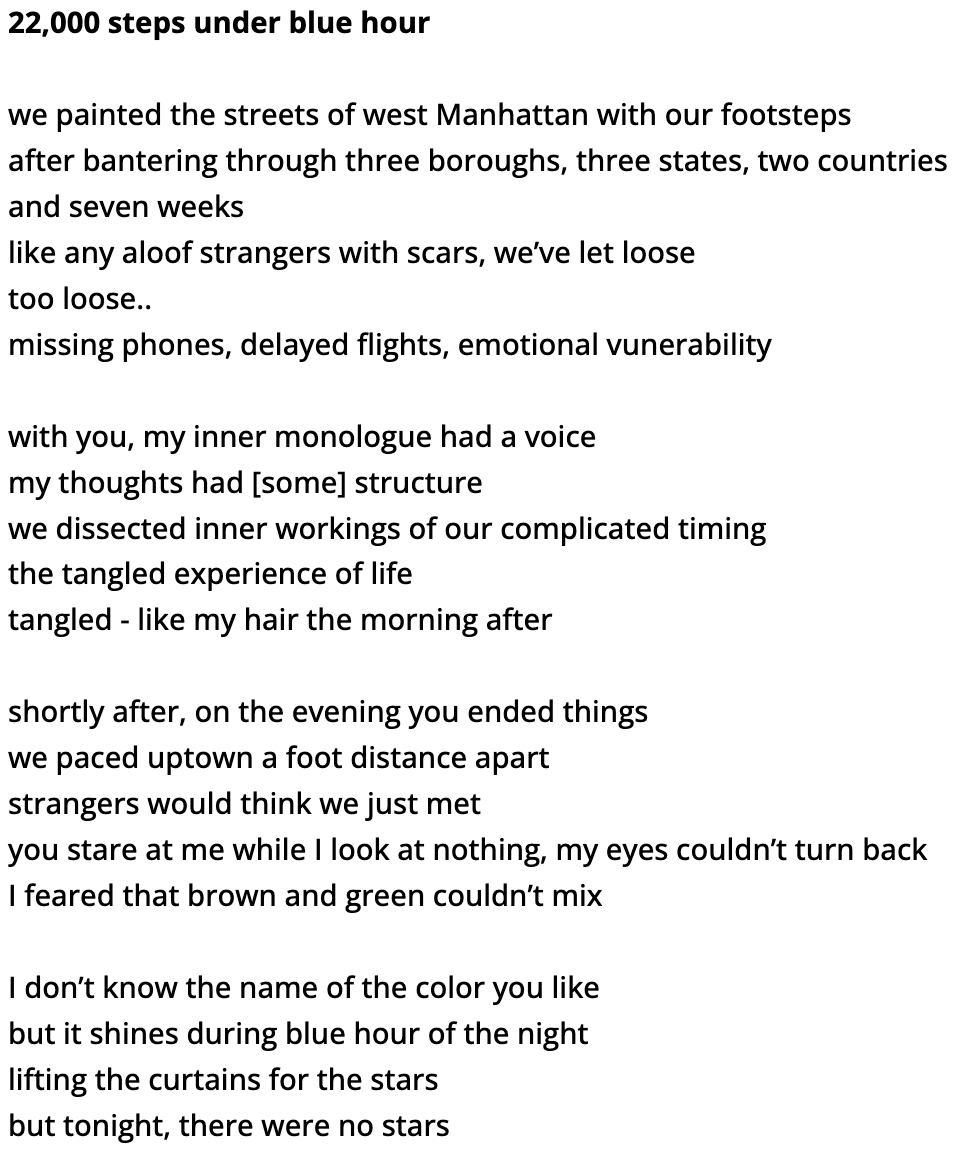 22,000 steps under blue hour

we painted the streets of west Manhattan with our footsteps
after bantering through three boroughs, three states, two countries
and seven weeks
like any aloof strangers with scars, we've let loose
too loose..
missing phones, delayed flights, emotional vunerability

with you, my inner monologue had a voice
my thoughts had [some] structure
we dissected inner workings of our complicated timing
the tangled experience of life
tangled - like my hair the morning after

shortly after, on the evening you ended things
we paced uptown a foot distance apart
strangers would think we just met
you stare at me while I look at nothing, my eyes couldn't turn back
I feared that brown and green couldn't mix

I don't know the name of the color you like
but it shines during blue hour of the night
lifting the curtains for the stars
but tonight, there were no stars